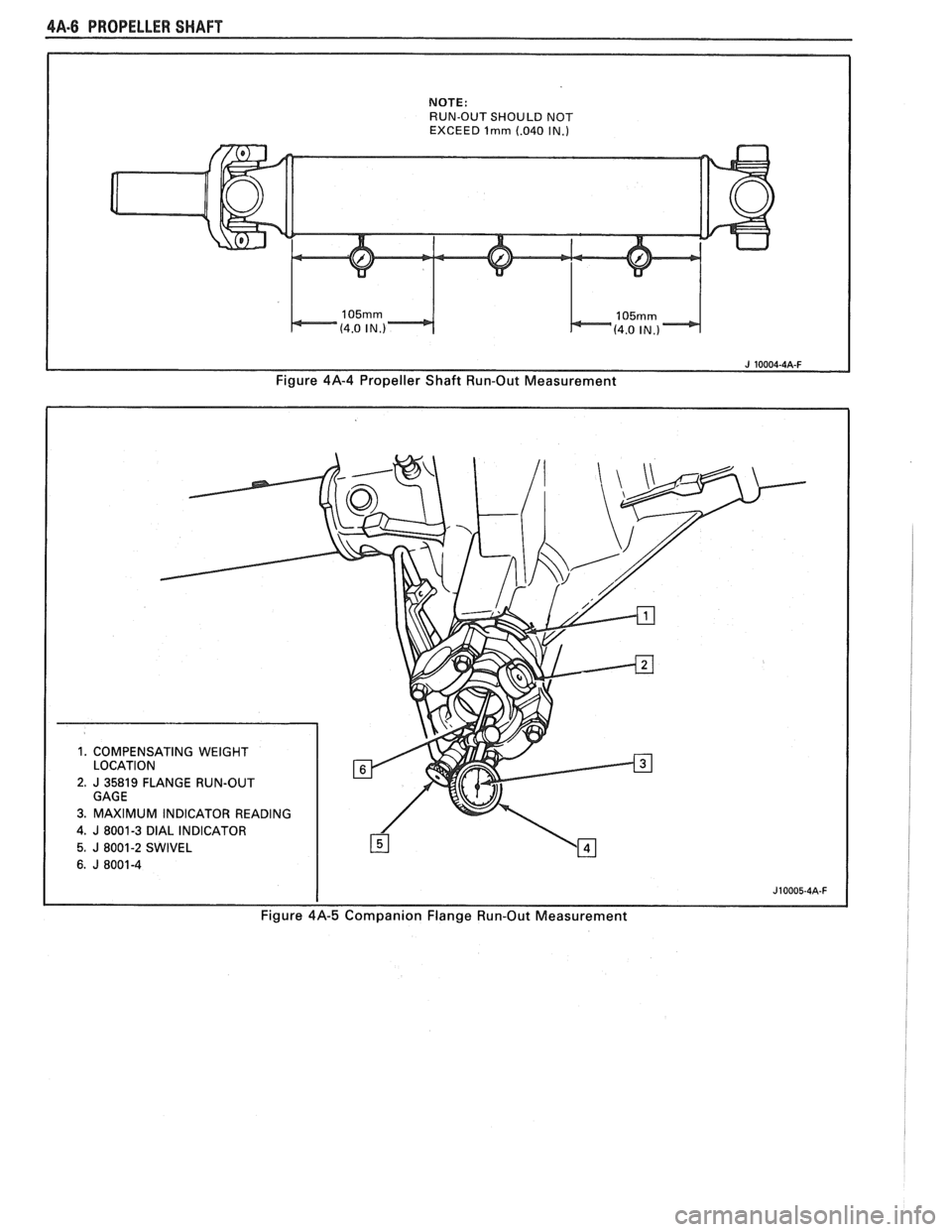 4A-6 PROPELLER SHAFT

NOTE:
RUN-OUT SHOULD NOT
EXCEED 1mm (.040 IN.)

105mm
(4.0 IN.)

105mm
(4.0 IN.)

J 10004-4A-F

Figure 4A-4 Propeller Shaft Run-Out Measurement

1

2

3

4

5

6

1. COMPENSATING WEIGHT LOCATION
2. J 35819 FLANGE RUN-OUT GAGE
3. MAXIMUM INDICATOR READING
4. J 8001-3 DIAL INDICATOR
5. J 8001-2 SWIVEL
6. J 8001-4

J10005-4A-F

Figure 4A-5 Companion Flange Run-Out Measurement

carmanualsonline.info